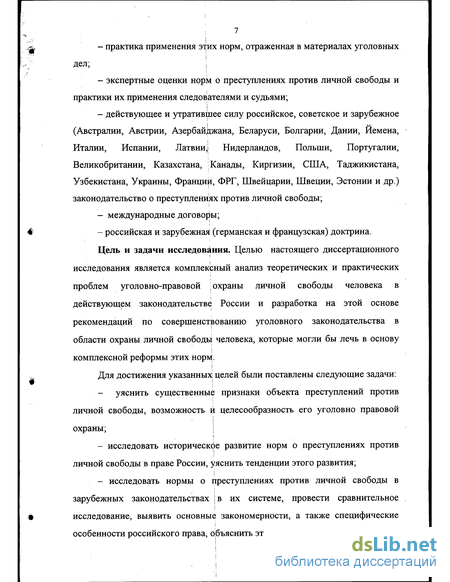 7

– практика применения этих норм, отраженная в материалах уголовных дел;

– экспертные оценки норм о преступлениях против личной свободы и практики их применения следователями и судьями;

– действующее и утратившее силу российское, советское и зарубежное (Австралии, Австрии, Азербайджана, Беларуси, Болгарии, Дании, Йемена, Италии, Испании, Латвии, Нидерландов, Польши, Португалии, Великобритании, Казахстана, Канады, Киргизии, США, Таджикистана, Узбекистана, Украины, Франции, ФРГ, Швейцарии, Швеции, Эстонии и др.) законодательство о преступлениях против личной свободы;

– международные договоры;

– российская и зарубежная (германская и французская) доктрина.

Цель и задачи исследования. Целью настоящего диссертационного исследования является комплексный анализ теоретических и практических проблем уголовно-правовой охраны личной свободы человека в действующем законодательстве России и разработка на этой основе рекомендаций по совершенствованию уголовного законодательства в области охраны личной свободы человека, которые могли бы лечь в основу комплексной реформы этих норм.

Для достижения указанных целей были поставлены следующие задачи:

– уяснить существенные признаки объекта преступлений против личной свободы, возможность и целесообразность его уголовно правовой охраны;

– исследовать историческое развитие норм о преступлениях против личной свободы в праве России, уяснить тенденции этого развития;

– исследовать нормы о преступлениях против личной свободы в зарубежных законодательствах в их системе, провести сравнительное исследование, выявить основные закономерности, а также специфические особенности российского права, объяснить эт

dsLib.net
библиотека диссертаций